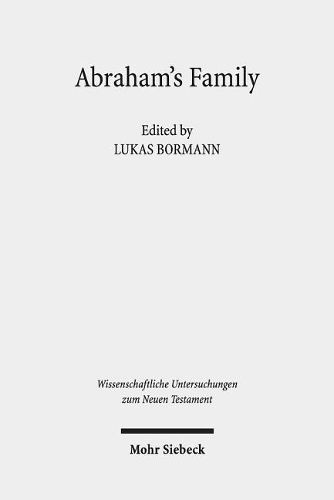 Abraham's Family

Edited by
LUKAS BORMANN

Wissenschaftliche Untersuchungen zum Neuen Testament

Mohr Siebeck